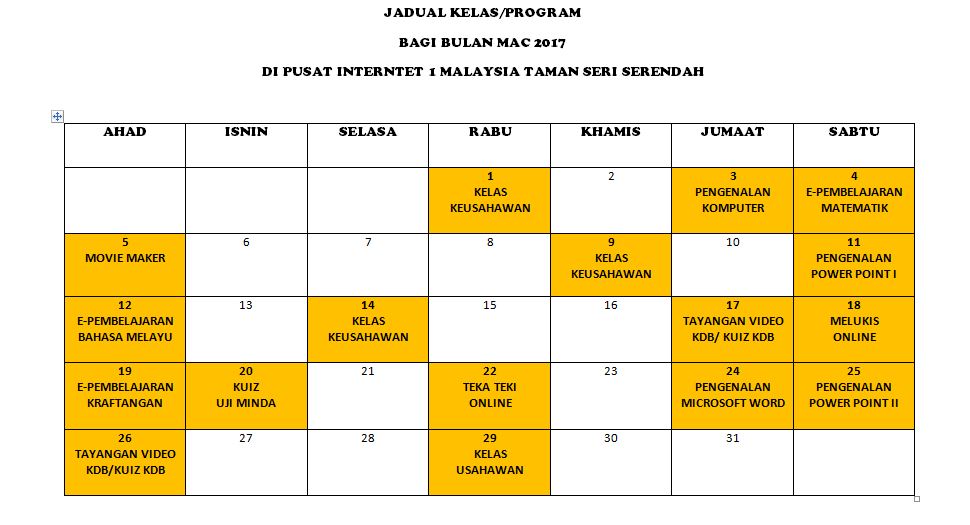 JADUAL KELAS/PROGRAM

BAGI BULAN MAC 2017

DI PUSAT INTERNTET 1 MALAYSIA TAMAN SERI SERENDAH

| AHAD | ISNIN | SELASA | RABU | KHAMIS | JUMAAT | SABTU |
|---|---|---|---|---|---|---|
| | | | 1 KELAS KEUSAHAWAN | 2 | 3 PENGENALAN KOMPUTER | 4 E-PEMBELAJARAN MATEMATIK |
| 5 MOVIE MAKER | 6 | 7 | 8 | 9 KELAS KEUSAHAWAN | 10 | 11 PENGENALAN POWER POINT I |
| 12 E-PEMBELAJARAN BAHASA MELAYU | 13 | 14 KELAS KEUSAHAWAN | 15 | 16 | 17 TAYANGAN VIDEO KDB/ KUIZ KDB | 18 MELUKIS ONLINE |
| 19 E-PEMBELAJARAN KRAFTANGAN | 20 KUIZ UJI MINDA | 21 | 22 TEKA TEKI ONLINE | 23 | 24 PENGENALAN MICROSOFT WORD | 25 PENGENALAN POWER POINT II |
| 26 TAYANGAN VIDEO KDB/KUIZ KDB | 27 | 28 | 29 KELAS USAHAWAN | 30 | 31 | |